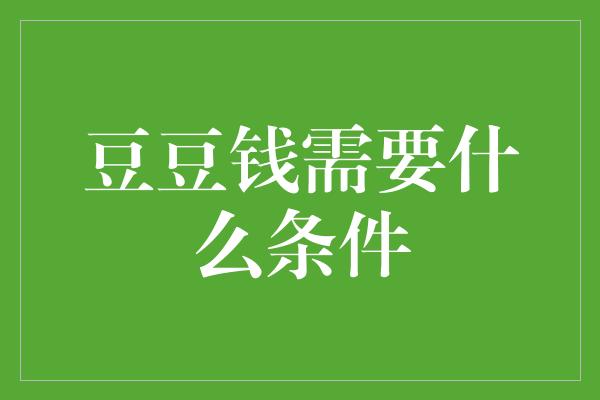 豆豆钱需要什么条件